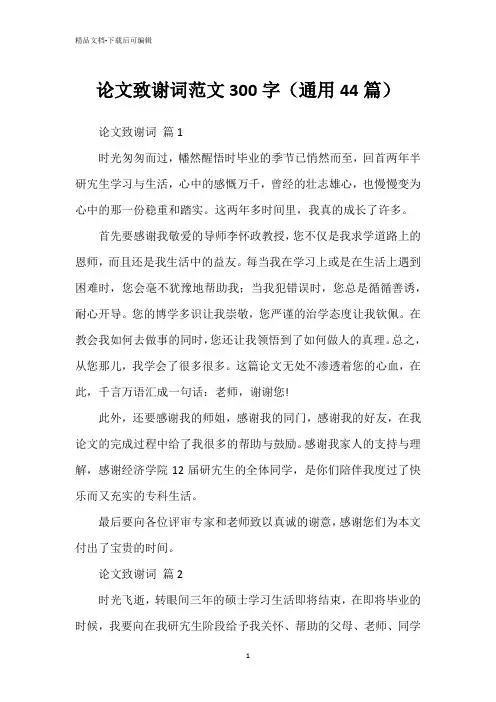 精品文档-下载后可编辑

论文致谢词范文 300 字（通用 44 篇）

论文致谢词 篇 1

时光匆匆而过，幡然醒悟时毕业的季节已悄然而至，回首两年半研究生学习与生活，心中的感慨万千，曾经的壮志雄心，也慢慢变为心中的那一份稳重和踏实。这两年多时间里，我真的成长了许多。

首先要感谢我敬爱的导师李怀政教授，您不仅是我求学道路上的恩师，而且还是我生活中的益友。每当我在学习上或是在生活上遇到困难时，您会毫不犹豫地帮助我；当我犯错误时，您总是循循善诱，耐心开导。您的博学多识让我崇敬，您严谨的治学态度让我钦佩。在教会我如何去做事的同时，您还让我领悟到了如何做人的真理。总之，从您那儿，我学会了很多很多。这篇论文无处不渗透着您的心血，在此，千言万语汇成一句话：老师，谢谢您!

此外，还要感谢我的师姐，感谢我的同门，感谢我的好友，在我论文的完成过程中给了我很多的帮助与鼓励。感谢我家人的支持与理解，感谢经济学院 12 届研究生的全体同学，是你们陪伴我度过了快乐而又充实的专科生活。

最后要向各位评审专家和老师致以真诚的谢意，感谢您们为本文付出了宝贵的时间。

论文致谢词 篇 2

时光飞逝，转眼间三年的硕士学习生活即将结束，在即将毕业的时候，我要向在我研究生阶段给予我关怀、帮助的父母、老师、同学

1